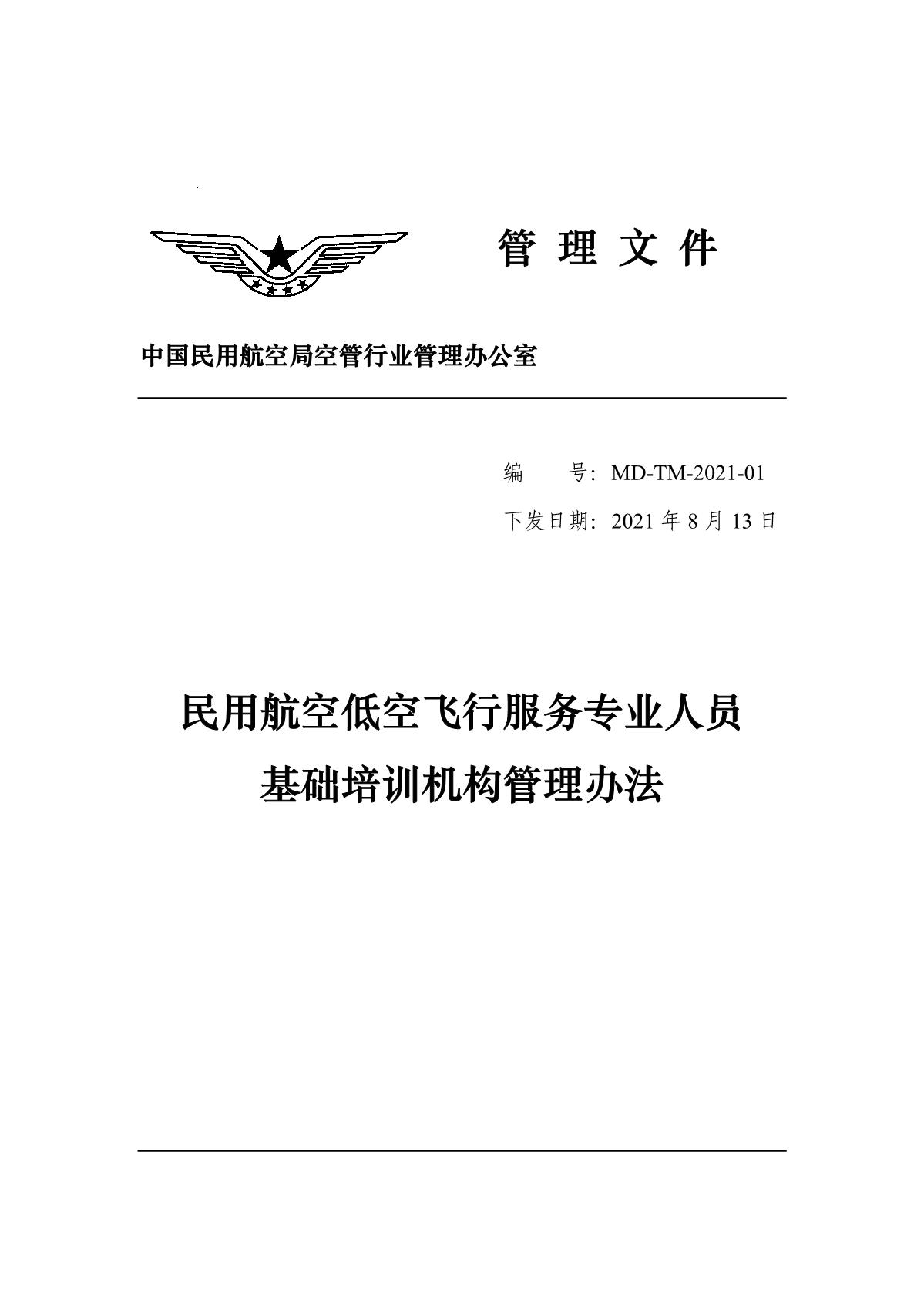 管 理 文 件

中国民用航空局空管行业管理办公室

编　　号：MD-TM-2021-01

下发日期：2021 年 8 月 13 日

民用航空低空飞行服务专业人员
基础培训机构管理办法